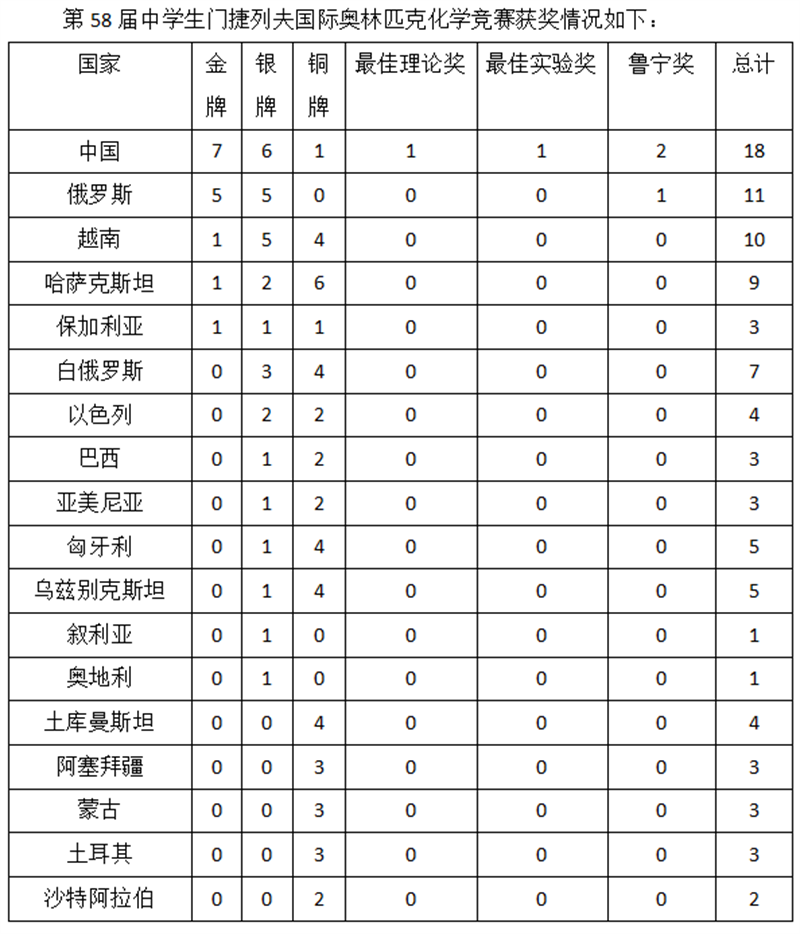 第 58 届中学生门捷列夫国际奥林匹克化学竞赛获奖情况如下：

| 国家 | 金牌 | 银牌 | 铜牌 | 最佳理论奖 | 最佳实验奖 | 鲁宁奖 | 总计 |
|---|---|---|---|---|---|---|---|
| 中国 | 7 | 6 | 1 | 1 | 1 | 2 | 18 |
| 俄罗斯 | 5 | 5 | 0 | 0 | 0 | 1 | 11 |
| 越南 | 1 | 5 | 4 | 0 | 0 | 0 | 10 |
| 哈萨克斯坦 | 1 | 2 | 6 | 0 | 0 | 0 | 9 |
| 保加利亚 | 1 | 1 | 1 | 0 | 0 | 0 | 3 |
| 白俄罗斯 | 0 | 3 | 4 | 0 | 0 | 0 | 7 |
| 以色列 | 0 | 2 | 2 | 0 | 0 | 0 | 4 |
| 巴西 | 0 | 1 | 2 | 0 | 0 | 0 | 3 |
| 亚美尼亚 | 0 | 1 | 2 | 0 | 0 | 0 | 3 |
| 匈牙利 | 0 | 1 | 4 | 0 | 0 | 0 | 5 |
| 乌兹别克斯坦 | 0 | 1 | 4 | 0 | 0 | 0 | 5 |
| 叙利亚 | 0 | 1 | 0 | 0 | 0 | 0 | 1 |
| 奥地利 | 0 | 1 | 0 | 0 | 0 | 0 | 1 |
| 土库曼斯坦 | 0 | 0 | 4 | 0 | 0 | 0 | 4 |
| 阿塞拜疆 | 0 | 0 | 3 | 0 | 0 | 0 | 3 |
| 蒙古 | 0 | 0 | 3 | 0 | 0 | 0 | 3 |
| 土耳其 | 0 | 0 | 3 | 0 | 0 | 0 | 3 |
| 沙特阿拉伯 | 0 | 0 | 2 | 0 | 0 | 0 | 2 |